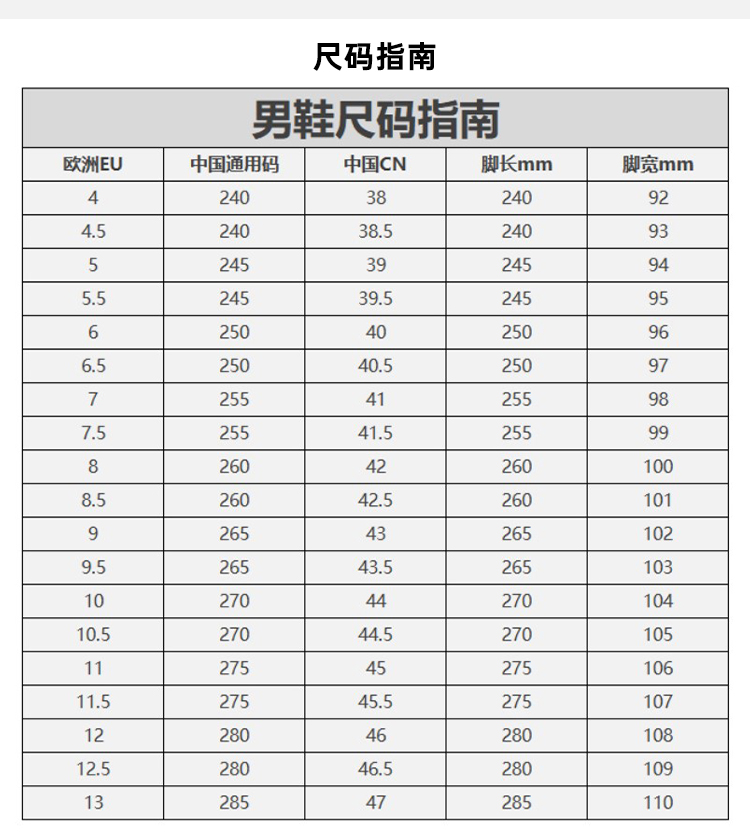 尺码指南

男鞋尺码指南

| 欧洲EU | 中国通用码 | 中国CN | 脚长mm | 脚宽mm |
|---|---|---|---|---|
| 4 | 240 | 38 | 240 | 92 |
| 4.5 | 240 | 38.5 | 240 | 93 |
| 5 | 245 | 39 | 245 | 94 |
| 5.5 | 245 | 39.5 | 245 | 95 |
| 6 | 250 | 40 | 250 | 96 |
| 6.5 | 250 | 40.5 | 250 | 97 |
| 7 | 255 | 41 | 255 | 98 |
| 7.5 | 255 | 41.5 | 255 | 99 |
| 8 | 260 | 42 | 260 | 100 |
| 8.5 | 260 | 42.5 | 260 | 101 |
| 9 | 265 | 43 | 265 | 102 |
| 9.5 | 265 | 43.5 | 265 | 103 |
| 10 | 270 | 44 | 270 | 104 |
| 10.5 | 270 | 44.5 | 270 | 105 |
| 11 | 275 | 45 | 275 | 106 |
| 11.5 | 275 | 45.5 | 275 | 107 |
| 12 | 280 | 46 | 280 | 108 |
| 12.5 | 280 | 46.5 | 280 | 109 |
| 13 | 285 | 47 | 285 | 110 |